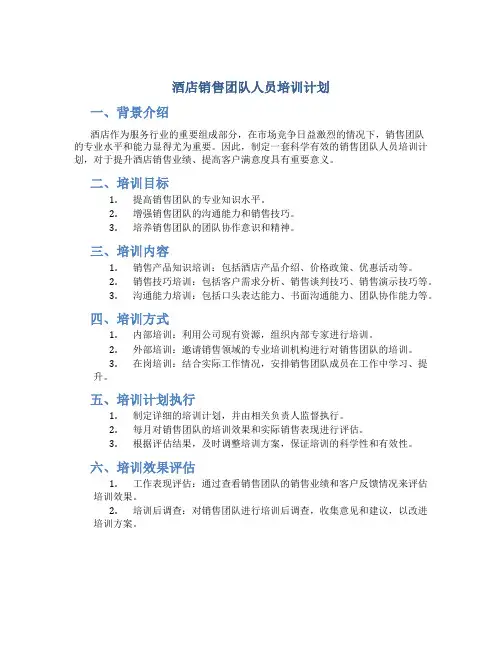 酒店销售团队人员培训计划

一、背景介绍

酒店作为服务行业的重要组成部分，在市场竞争日益激烈的情况下，销售团队的专业水平和能力显得尤为重要。因此，制定一套科学有效的销售团队人员培训计划，对于提升酒店销售业绩、提高客户满意度具有重要意义。

二、培训目标

1. 提高销售团队的专业知识水平。
2. 增强销售团队的沟通能力和销售技巧。
3. 培养销售团队的团队协作意识和精神。

三、培训内容

1. 销售产品知识培训：包括酒店产品介绍、价格政策、优惠活动等。
2. 销售技巧培训：包括客户需求分析、销售谈判技巧、销售演示技巧等。
3. 沟通能力培训：包括口头表达能力、书面沟通能力、团队协作能力等。

四、培训方式

1. 内部培训：利用公司现有资源，组织内部专家进行培训。
2. 外部培训：邀请销售领域的专业培训机构进行对销售团队的培训。
3. 在岗培训：结合实际工作情况，安排销售团队成员在工作中学习、提升。

五、培训计划执行

1. 制定详细的培训计划，并由相关负责人监督执行。
2. 每月对销售团队的培训效果和实际销售表现进行评估。
3. 根据评估结果，及时调整培训方案，保证培训的科学性和有效性。

六、培训效果评估

1. 工作表现评估：通过查看销售团队的销售业绩和客户反馈情况来评估培训效果。
2. 培训后调查：对销售团队进行培训后调查，收集意见和建议，以改进培训方案。